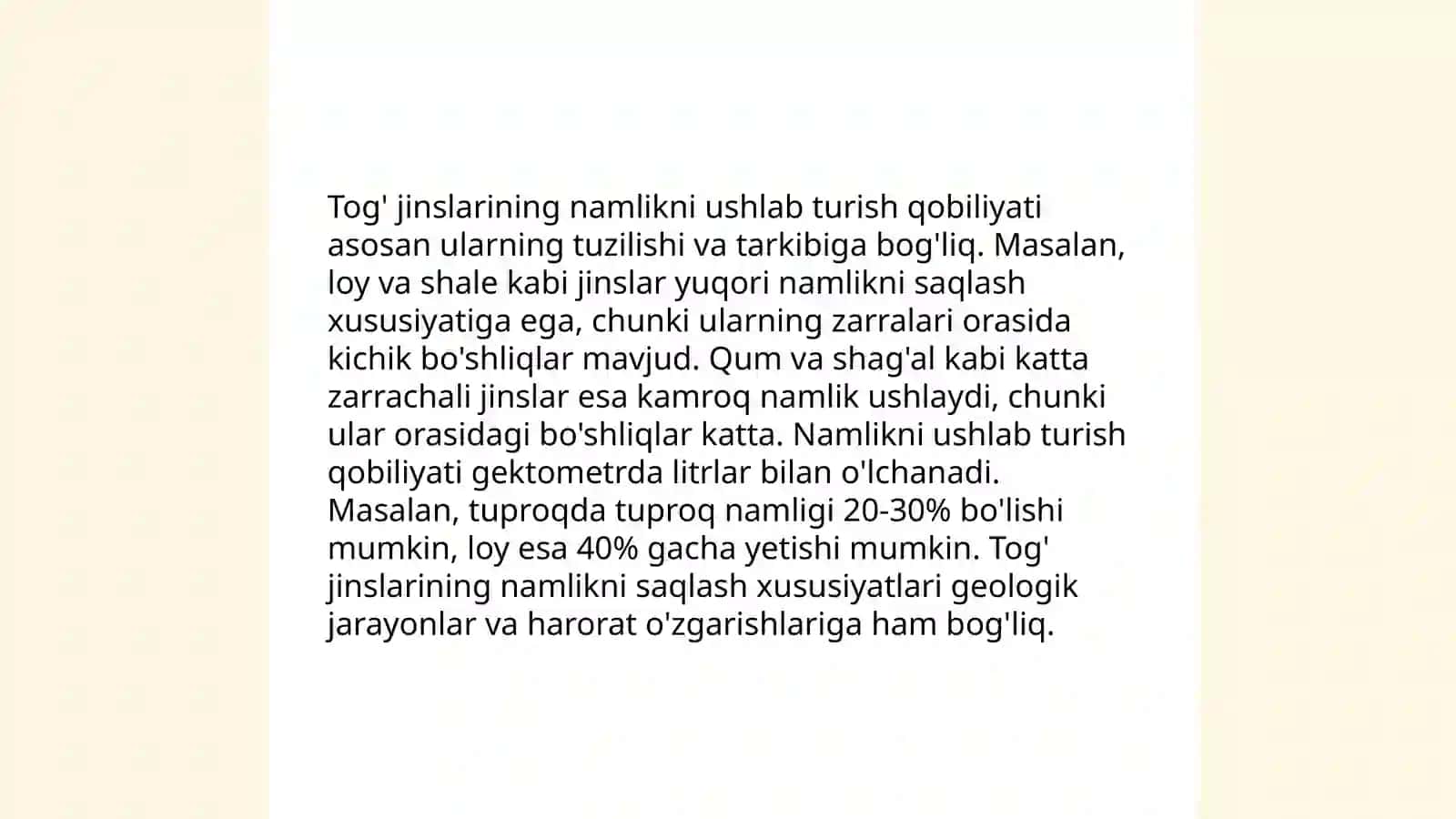 Tog' jinslarining namlikni ushlab turish qobiliyati asosan ularning tuzilishi va tarkibiga bog'liq. Masalan, loy va shale kabi jinslar yuqori namlikni saqlash xususiyatiga ega, chunki ularning zarralari orasida kichik bo'shliqlar mavjud. Qum va shag'al kabi katta zarrachali jinslar esa kamroq namlik ushlaydi, chunki ular orasidagi bo'shliqlar katta. Namlikni ushlab turish qobiliyati gektometrda litrlar bilan o'lchanadi. Masalan, tuproqda tuproq namligi 20-30% bo'lishi mumkin, loy esa 40% gacha yetishi mumkin. Tog' jinslarining namlikni saqlash xususiyatlari geologik jarayonlar va harorat o'zgarishlariga ham bog'liq.